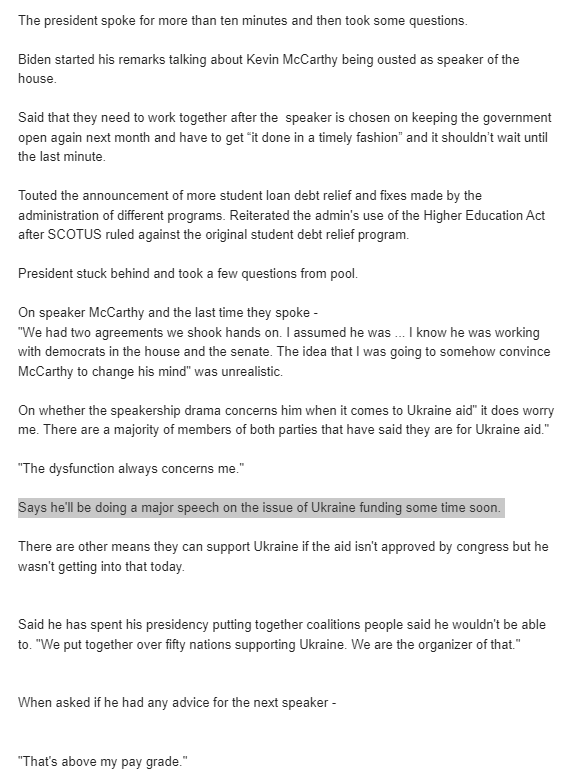 The president spoke for more than ten minutes and then took some questions.

Biden started his remarks talking about Kevin McCarthy being ousted as speaker of the house.

Said that they need to work together after the speaker is chosen on keeping the government open again next month and have to get “it done in a timely fashion” and it shouldn’t wait until the last minute.

Touted the announcement of more student loan debt relief and fixes made by the administration of different programs. Reiterated the admin's use of the Higher Education Act after SCOTUS ruled against the original student debt relief program.

President stuck behind and took a few questions from pool.

On speaker McCarthy and the last time they spoke -
"We had two agreements we shook hands on. I assumed he was ... I know he was working with democrats in the house and the senate. The idea that I was going to somehow convince McCarthy to change his mind" was unrealistic.

On whether the speakership drama concerns him when it comes to Ukraine aid" it does worry me. There are a majority of members of both parties that have said they are for Ukraine aid."

"The dysfunction always concerns me."

Says he'll be doing a major speech on the issue of Ukraine funding some time soon.

There are other means they can support Ukraine if the aid isn't approved by congress but he wasn't getting into that today.

Said he has spent his presidency putting together coalitions people said he wouldn't be able to. "We put together over fifty nations supporting Ukraine. We are the organizer of that."

When asked if he had any advice for the next speaker -

"That's above my pay grade."